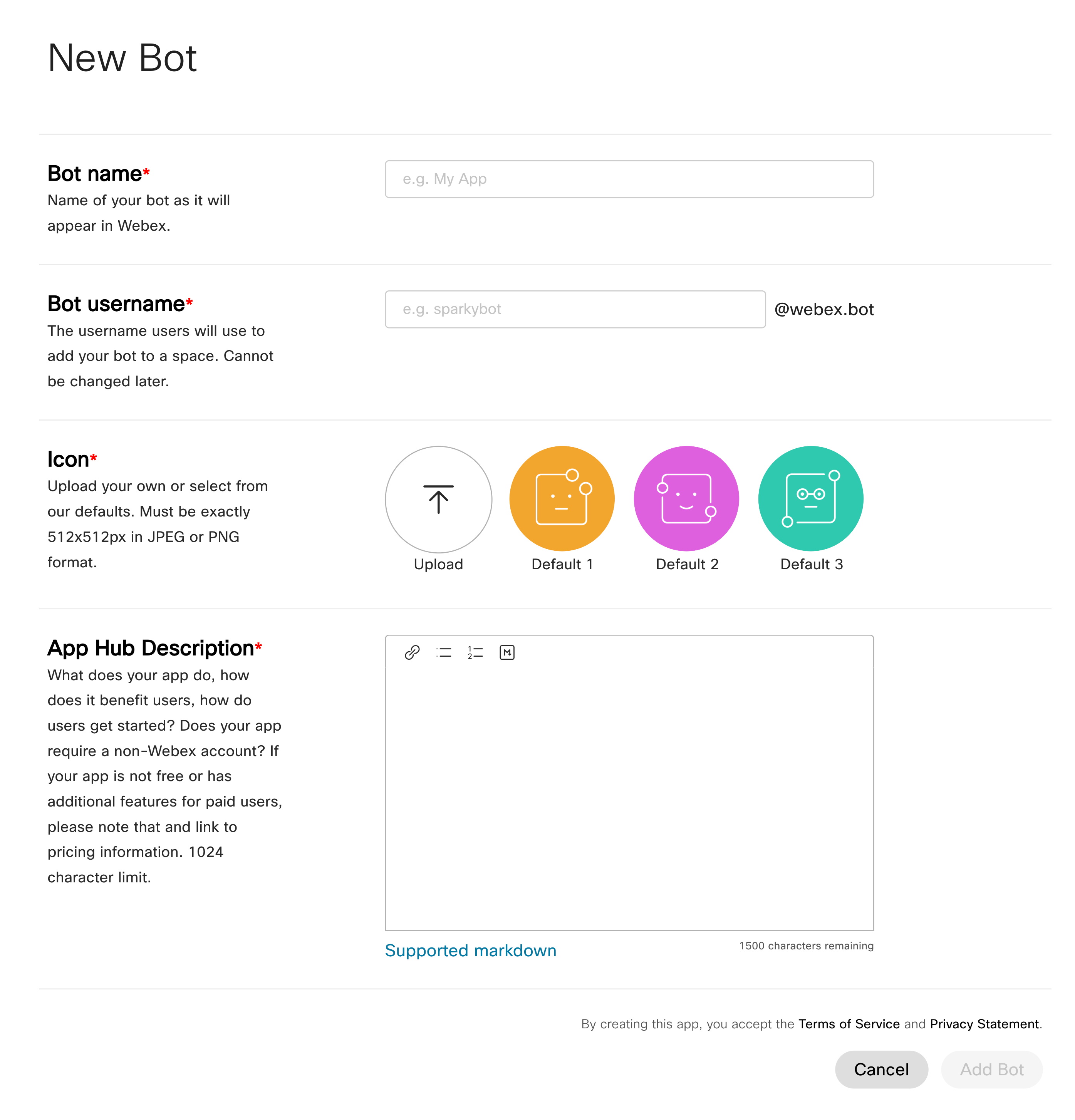 New Bot

Bot name*
Name of your bot as it will appear in Webex.

e.g. My App

Bot username*
The username users will use to add your bot to a space. Cannot be changed later.

e.g. sparkybot

@webex.bot

Icon*
Upload your own or select from our defaults. Must be exactly 512x512px in JPEG or PNG format.

Upload
Default 1
Default 2
Default 3

App Hub Description*
What does your app do, how does it benefit users, how do users get started? Does your app require a non-Webex account? If your app is not free or has additional features for paid users, please note that and link to pricing information. 1024 character limit.

Supported markdown

1500 characters remaining

By creating this app, you accept the Terms of Service and Privacy Statement.

Cancel
Add Bot